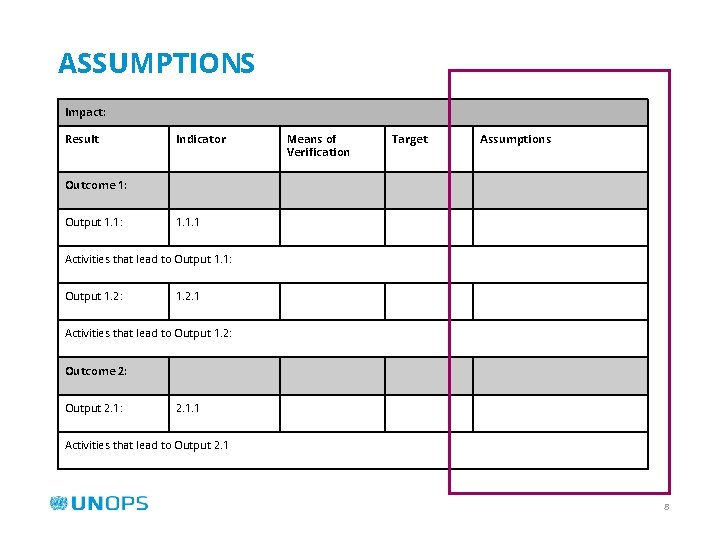 ASSUMPTIONS

| Impact: | | | | |
|---|---|---|---|---|
| Result | Indicator | Means of Verification | Target | Assumptions |
| Outcome 1: | | | | |
| Output 1.1: | 1.1.1 | | | |
| Activities that lead to Output 1.1: | | | | |
| Output 1.2: | 1.2.1 | | | |
| Activities that lead to Output 1.2: | | | | |
| Outcome 2: | | | | |
| Output 2.1: | 2.1.1 | | | |
| Activities that lead to Output 2.1 | | | | |

UNOPS

8